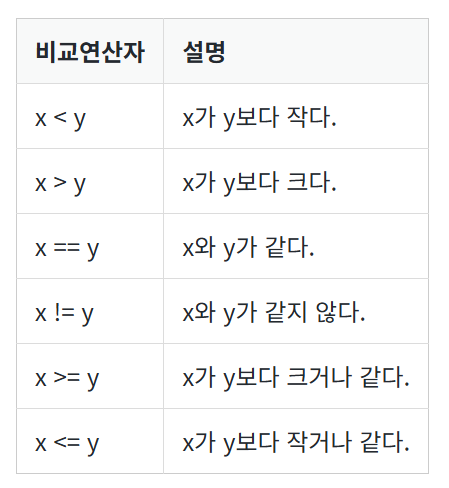 | 비교연산자 | 설명 |
|---|---|
| x < y | x가 y보다 작다. |
| x > y | x가 y보다 크다. |
| x == y | x와 y가 같다. |
| x != y | x와 y가 같지 않다. |
| x >= y | x가 y보다 크거나 같다. |
| x <= y | x가 y보다 작거나 같다. |